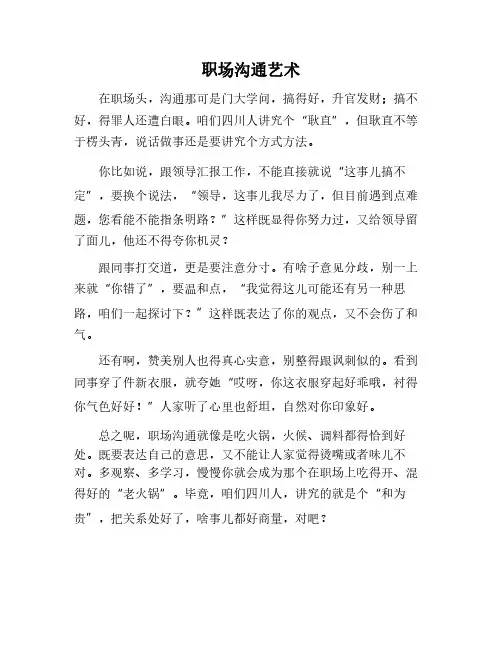 职场沟通艺术

在职场头，沟通那可是门大学问，搞得好，升官发财；搞不好，得罪人还遭白眼。咱们四川人讲究个“耿直”，但耿直不等于楞头青，说话做事还是要讲究个方式方法。

你比如说，跟领导汇报工作，不能直接就说“这事儿搞不定”，要换个说法，“领导，这事儿我尽力了，但目前遇到点难题，您看能不能指条明路？”这样既显得你努力过，又给领导留了面儿，他还不得夸你机灵？

跟同事打交道，更是要注意分寸。有啥子意见分歧，别一上来就“你错了”，要温和点，“我觉得这儿可能还有另一种思路，咱们一起探讨下？”这样既表达了你的观点，又不会伤了和气。

还有啊，赞美别人也得真心实意，别整得跟讽刺似的。看到同事穿了件新衣服，就夸她“哎呀，你这衣服穿起好乖哦，衬得你气色好好！”人家听了心里也舒坦，自然对你印象好。

总之呢，职场沟通就像是吃火锅，火候、调料都得恰到好处。既要表达自己的意思，又不能让人家觉得烫嘴或者味儿不对。多观察、多学习，慢慢你就会成为那个在职场上吃得开、混得好的“老火锅”。毕竟，咱们四川人，讲究的就是个“和为贵”，把关系处好了，啥事儿都好商量，对吧？